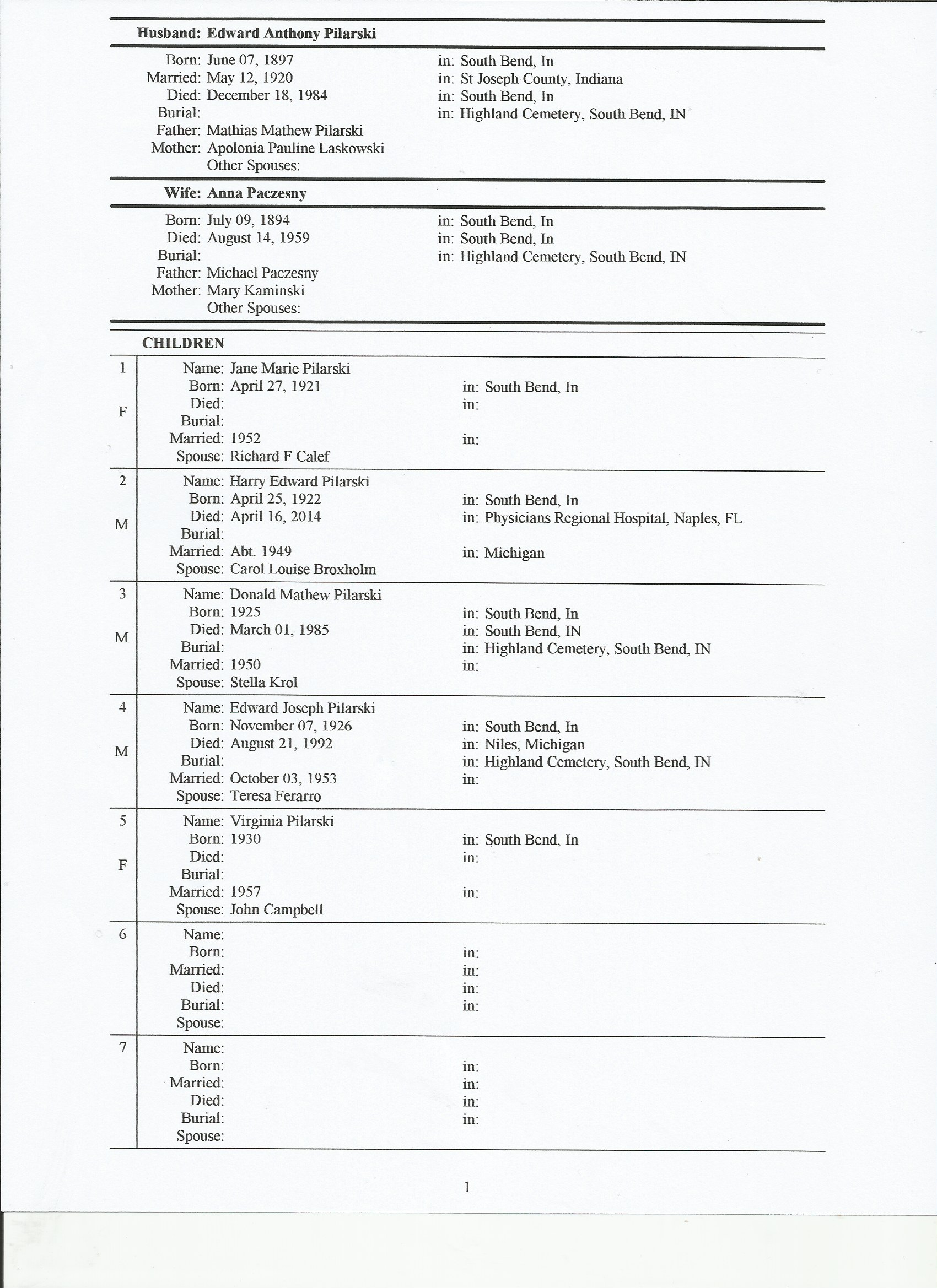 Husband: Edward Anthony Pilarski

Born: June 07, 1897 in: South Bend, In
Married: May 12, 1920 in: St Joseph County, Indiana
Died: December 18, 1984 in: South Bend, In
Burial: in: Highland Cemetery, South Bend, IN
Father: Mathias Mathew Pilarski
Mother: Apolonia Pauline Laskowski
Other Spouses:

Wife: Anna Paczesny

Born: July 09, 1894 in: South Bend, In
Died: August 14, 1959 in: South Bend, In
Burial: in: Highland Cemetery, South Bend, IN
Father: Michael Paczesny
Mother: Mary Kaminski
Other Spouses:

CHILDREN

1
F
Name: Jane Marie Pilarski
Born: April 27, 1921 in: South Bend, In
Died: in:
Burial:
Married: 1952 in:
Spouse: Richard F Calef

2
M
Name: Harry Edward Pilarski
Born: April 25, 1922 in: South Bend, In
Died: April 16, 2014 in: Physicians Regional Hospital, Naples, FL
Burial:
Married: Abt. 1949 in: Michigan
Spouse: Carol Louise Broxholm

3
M
Name: Donald Mathew Pilarski
Born: 1925 in: South Bend, In
Died: March 01, 1985 in: South Bend, IN
Burial: in: Highland Cemetery, South Bend, IN
Married: 1950 in:
Spouse: Stella Krol

4
M
Name: Edward Joseph Pilarski
Born: November 07, 1926 in: South Bend, In
Died: August 21, 1992 in: Niles, Michigan
Burial: in: Highland Cemetery, South Bend, IN
Married: October 03, 1953 in:
Spouse: Teresa Ferarro

5
F
Name: Virginia Pilarski
Born: 1930 in: South Bend, In
Died: in:
Burial:
Married: 1957 in:
Spouse: John Campbell

6
Name:
Born: in:
Married: in:
Died: in:
Burial: in:
Spouse:

7
Name:
Born: in:
Married: in:
Died: in:
Burial: in:
Spouse:

1